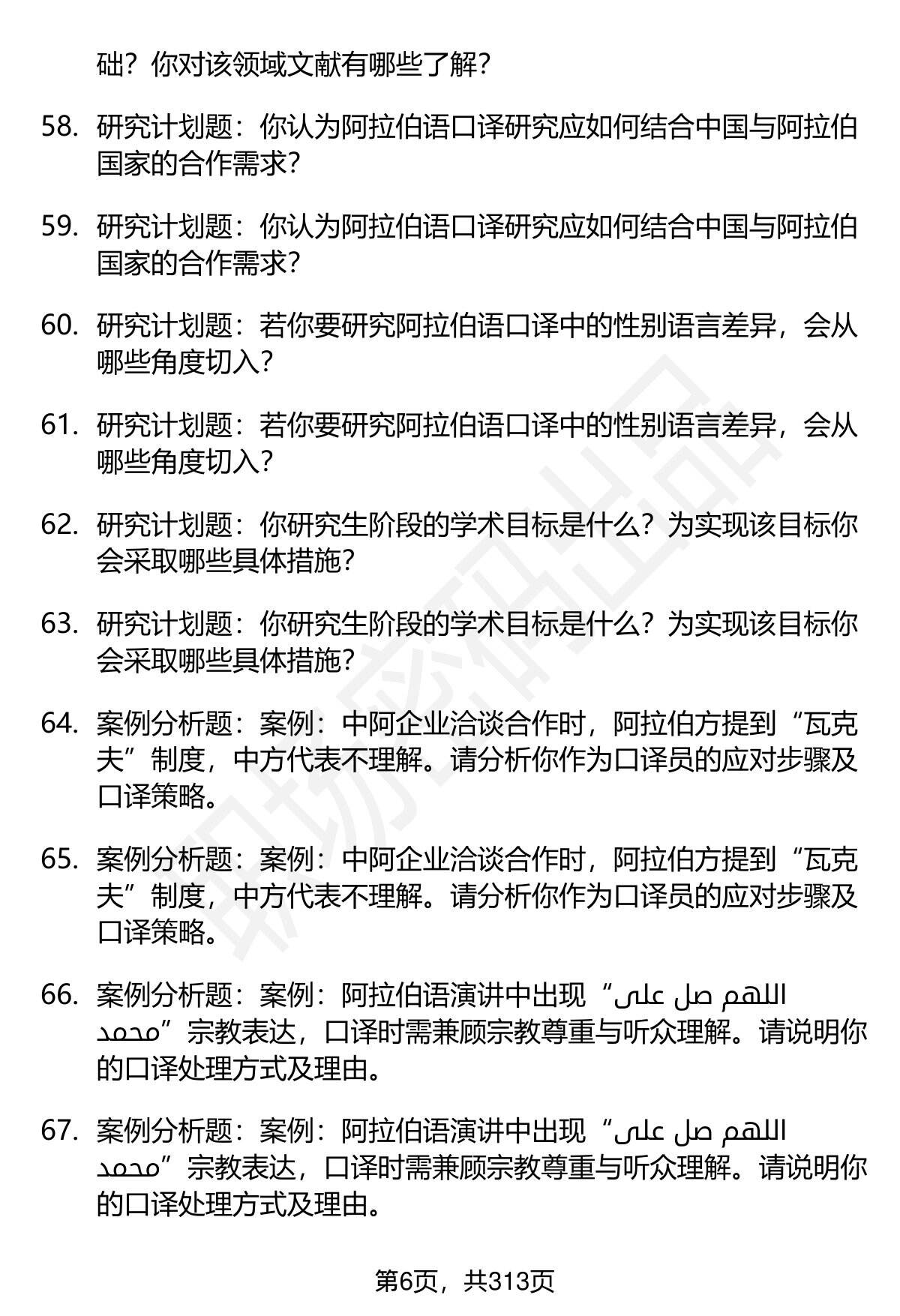 础？你对该领域文献有哪些了解？

58. 研究计划题：你认为阿拉伯语口译研究应如何结合中国与阿拉伯国家的合作需求？

59. 研究计划题：你认为阿拉伯语口译研究应如何结合中国与阿拉伯国家的合作需求？

60. 研究计划题：若你要研究阿拉伯语口译中的性别语言差异，会从哪些角度切入？

61. 研究计划题：若你要研究阿拉伯语口译中的性别语言差异，会从哪些角度切入？

62. 研究计划题：你研究生阶段的学术目标是什么？为实现该目标你会采取哪些具体措施？

63. 研究计划题：你研究生阶段的学术目标是什么？为实现该目标你会采取哪些具体措施？

64. 案例分析题：案例：中阿企业洽谈合作时，阿拉伯方提到“瓦克夫”制度，中方代表不理解。请分析你作为口译员的应对步骤及口译策略。

65. 案例分析题：案例：中阿企业洽谈合作时，阿拉伯方提到“瓦克夫”制度，中方代表不理解。请分析你作为口译员的应对步骤及口译策略。

66. 案例分析题：案例：阿拉伯语演讲中出现“اللهم صل على محمد”宗教表达，口译时需兼顾宗教尊重与听众理解。请说明你的口译处理方式及理由。

67. 案例分析题：案例：阿拉伯语演讲中出现“اللهم صل على محمد”宗教表达，口译时需兼顾宗教尊重与听众理解。请说明你的口译处理方式及理由。

第6页，共313页